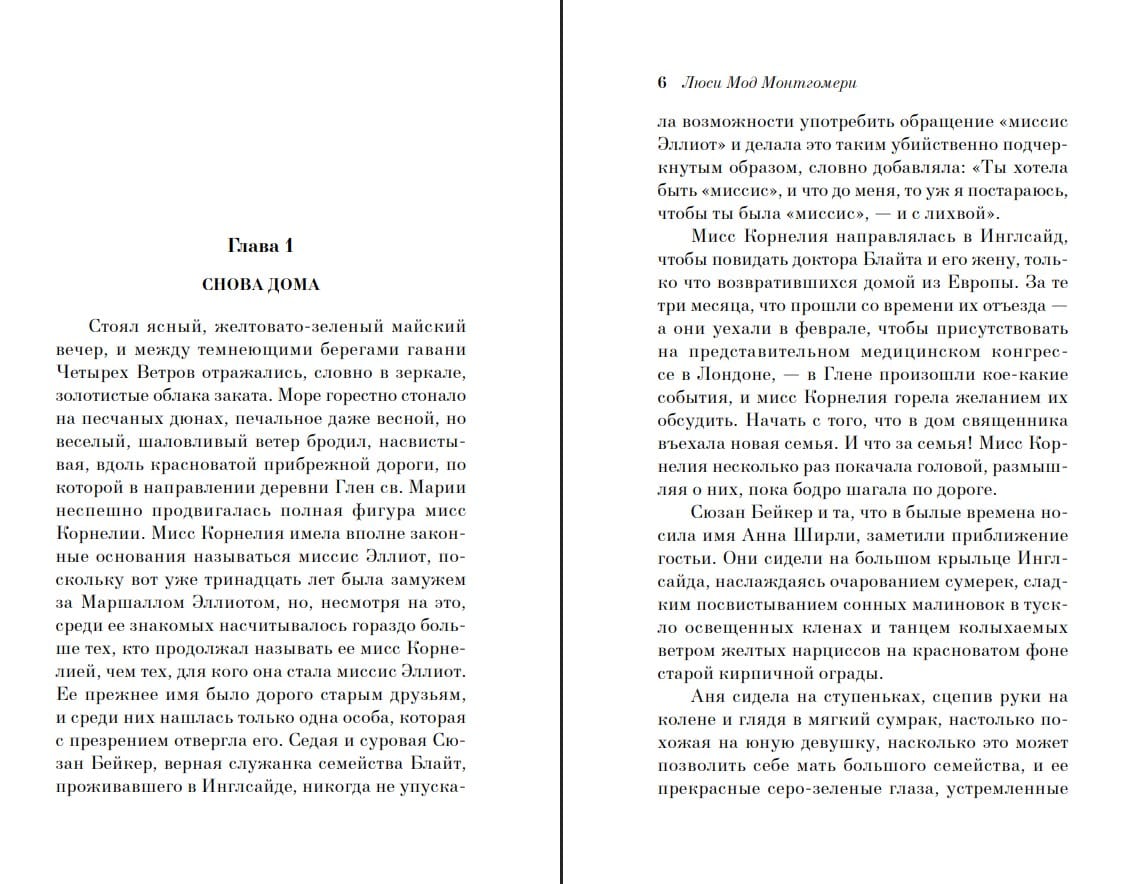 Глава 1

СНОВА ДОМА

Стоял ясный, желтовато-зеленый майский вечер, и между темнеющими берегами гавани Четырех Ветров отражались, словно в зеркале, золотистые облака заката. Море горестно стонало на песчаных дюнах, печальное даже весной, но веселый, шаловливый ветер бродил, насвистывая, вдоль красноватой прибрежной дороги, по которой в направлении деревни Глен св. Марии неспешно продвигалась полная фигура мисс Корнелии. Мисс Корнелия имела вполне законные основания называться миссис Эллиот, поскольку вот уже тринадцать лет была замужем за Маршаллом Эллиотом, но, несмотря на это, среди ее знакомых насчитывалось гораздо больше тех, кто продолжал называть ее мисс Корнелией, чем тех, для кого она стала миссис Эллиот. Ее прежнее имя было дорого старым друзьям, и среди них нашлась только одна особа, которая с презрением отвергла его. Седая и суровая Сюзан Бейкер, верная служанка семейства Блайт, проживавшего в Инглсайде, никогда не упуска-

6 Люси Мод Монтгомери

ла возможности употребить обращение «миссис Эллиот» и делала это таким убийственно подчеркнутым образом, словно добавляла: «Ты хотела быть «миссис», и что до меня, то уж я постараюсь, чтобы ты была «миссис», — и с лихвой».

Мисс Корнелия направлялась в Инглсайд, чтобы повидать доктора Блайта и его жену, только что возвратившихся домой из Европы. За те три месяца, что прошли со времени их отъезда — а они уехали в феврале, чтобы присутствовать на представительном медицинском конгрессе в Лондоне, — в Глене произошли кое-какие события, и мисс Корнелия горела желанием их обсудить. Начать с того, что в дом священника въехала новая семья. И что за семья! Мисс Корнелия несколько раз покачала головой, размышляя о них, пока бодро шагала по дороге.

Сюзан Бейкер и та, что в былые времена носила имя Анна Ширли, заметили приближение гостьи. Они сидели на большом крыльце Инглсайда, наслаждаясь очарованием сумерек, сладким посвистыванием сонных малиновок в тускло освещенных кленах и танцем колыхаемых ветром желтых нарциссов на красноватом фоне старой кирпичной ограды.

Аня сидела на ступеньках, сцепив руки на колене и глядя в мягкий сумрак, настолько похожая на юную девушку, насколько это может позволить себе мать большого семейства, и ее прекрасные серо-зеленые глаза, устремленные